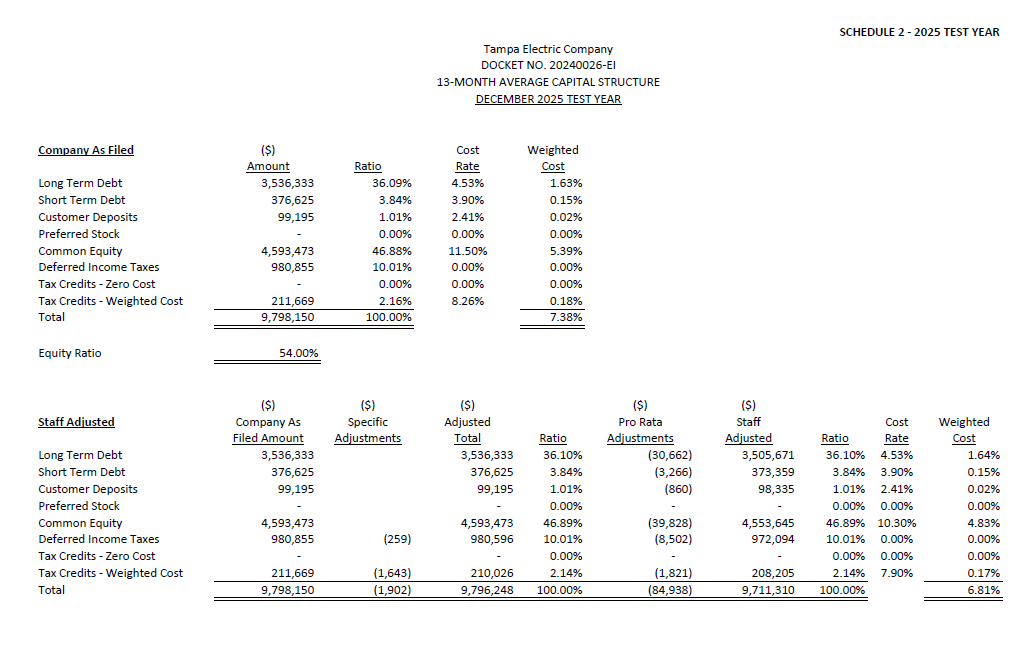 SCHEDULE 2 - 2025 TEST YEAR

Tampa Electric Company
DOCKET NO. 20240026-EI
13-MONTH AVERAGE CAPITAL STRUCTURE
DECEMBER 2025 TEST YEAR

| Company As Filed | ($) Amount | Ratio | Cost Rate | Weighted Cost |
|---|---|---|---|---|
| Long Term Debt | 3,536,333 | 36.09% | 4.53% | 1.63% |
| Short Term Debt | 376,625 | 3.84% | 3.90% | 0.15% |
| Customer Deposits | 99,195 | 1.01% | 2.41% | 0.02% |
| Preferred Stock | - | 0.00% | 0.00% | 0.00% |
| Common Equity | 4,593,473 | 46.88% | 11.50% | 5.39% |
| Deferred Income Taxes | 980,855 | 10.01% | 0.00% | 0.00% |
| Tax Credits - Zero Cost | - | 0.00% | 0.00% | 0.00% |
| Tax Credits - Weighted Cost | 211,669 | 2.16% | 8.26% | 0.18% |
| Total | 9,798,150 | 100.00% | | 7.38% |

Equity Ratio 54.00%

| Staff Adjusted | ($) Company As Filed Amount | ($) Specific Adjustments | ($) Adjusted Total | Ratio | ($) Pro Rata Adjustments | ($) Staff Adjusted | Ratio | Cost Rate | Weighted Cost |
|---|---|---|---|---|---|---|---|---|---|
| Long Term Debt | 3,536,333 | | 3,536,333 | 36.10% | (30,662) | 3,505,671 | 36.10% | 4.53% | 1.64% |
| Short Term Debt | 376,625 | | 376,625 | 3.84% | (3,266) | 373,359 | 3.84% | 3.90% | 0.15% |
| Customer Deposits | 99,195 | | 99,195 | 1.01% | (860) | 98,335 | 1.01% | 2.41% | 0.02% |
| Preferred Stock | - | | - | 0.00% | - | - | 0.00% | 0.00% | 0.00% |
| Common Equity | 4,593,473 | | 4,593,473 | 46.89% | (39,828) | 4,553,645 | 46.89% | 10.30% | 4.83% |
| Deferred Income Taxes | 980,855 | (259) | 980,596 | 10.01% | (8,502) | 972,094 | 10.01% | 0.00% | 0.00% |
| Tax Credits - Zero Cost | - | | - | 0.00% | - | - | 0.00% | 0.00% | 0.00% |
| Tax Credits - Weighted Cost | 211,669 | (1,643) | 210,026 | 2.14% | (1,821) | 208,205 | 2.14% | 7.90% | 0.17% |
| Total | 9,798,150 | (1,902) | 9,796,248 | 100.00% | (84,938) | 9,711,310 | 100.00% | | 6.81% |